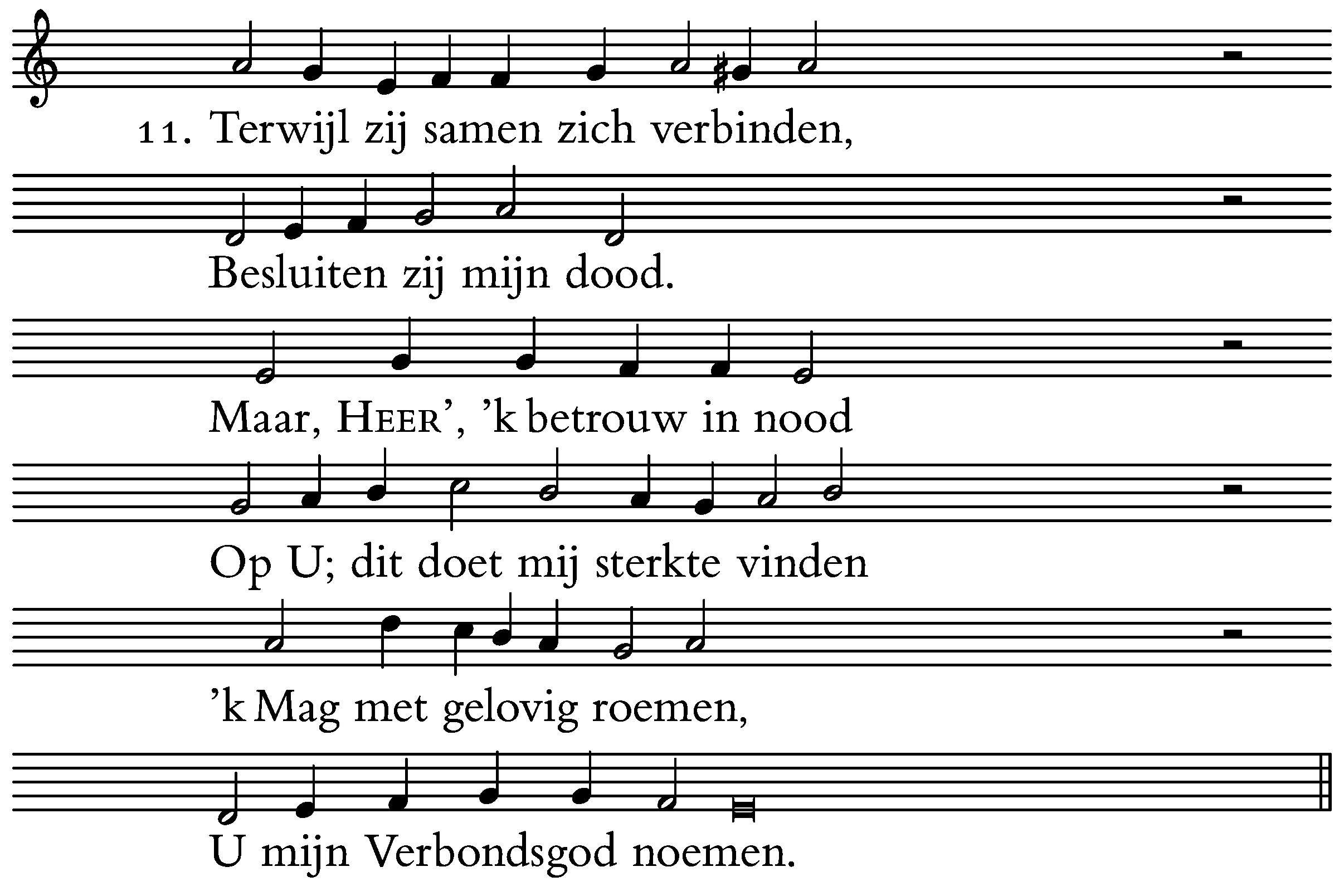 11. Terwijl zij samen zich verbinden,

Besluiten zij mijn dood.

Maar, HEER', 'k betrouw in nood

Op U; dit doet mij sterkte vinden

'k Mag met gelovig roemen,

U mijn Verbondsgod noemen.